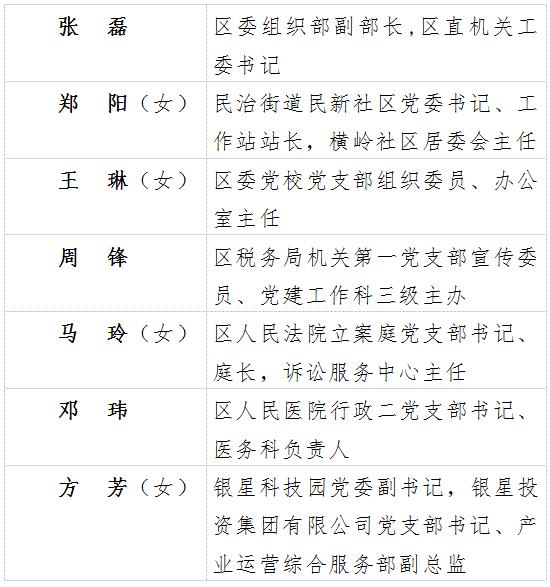 | 张　磊 | 区委组织部副部长,区直机关工委书记 |
|---|---|
| 郑　阳（女） | 民治街道民新社区党委书记、工作站站长，横岭社区居委会主任 |
| 王　琳（女） | 区委党校党支部组织委员、办公室主任 |
| 周　锋 | 区税务局机关第一党支部宣传委员、党建工作科三级主办 |
| 马　玲（女） | 区人民法院立案庭党支部书记、庭长，诉讼服务中心主任 |
| 邓　玮 | 区人民医院行政二党支部书记、医务科负责人 |
| 方　芳（女） | 银星科技园党委副书记，银星投资集团有限公司党支部书记、产业运营综合服务部副总监 |